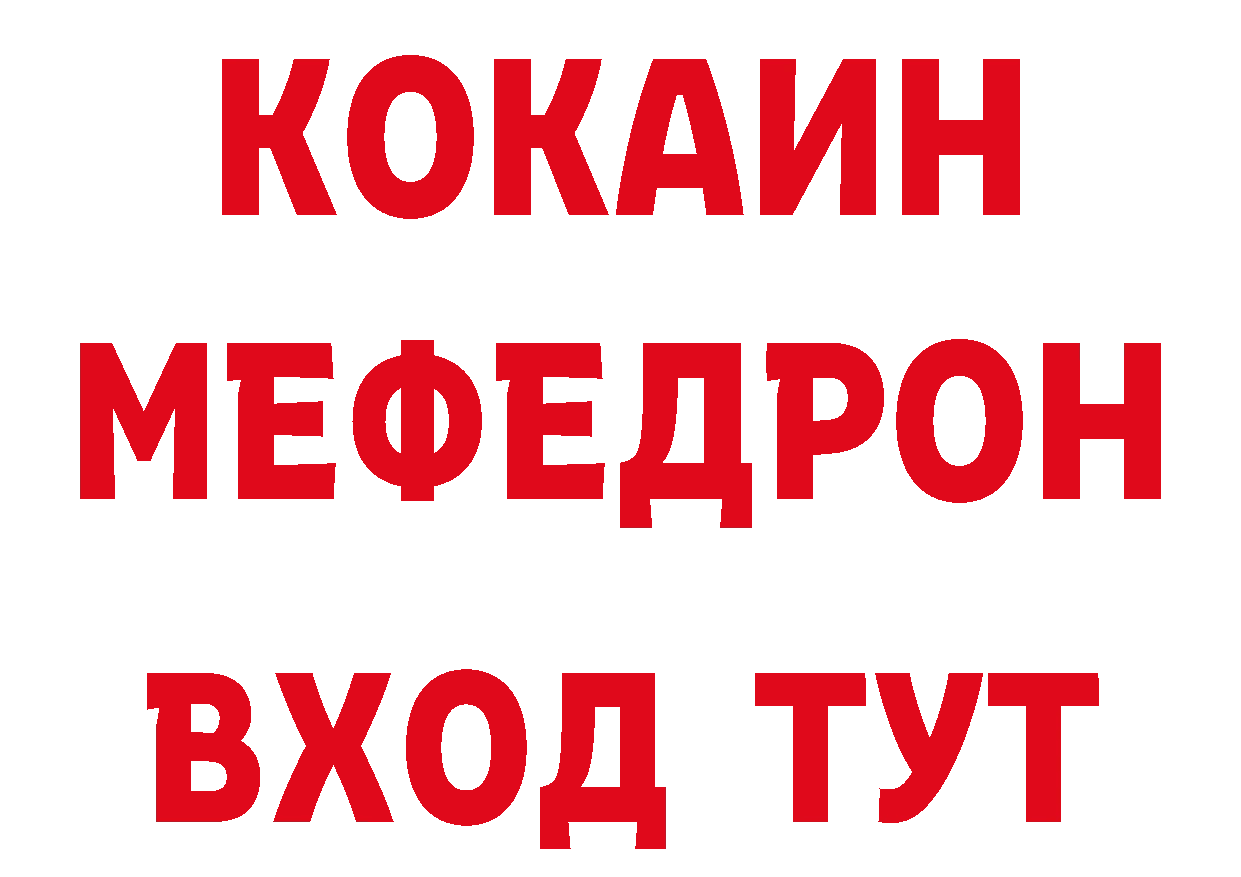 КОКАИН
МЕФЕДРОН
ВХОД ТУТ